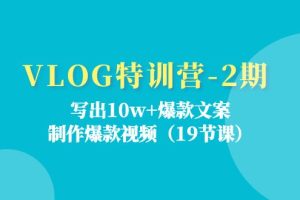 VLOG特训营-2期

写出10w+爆款文案
制作爆款视频（19节课）